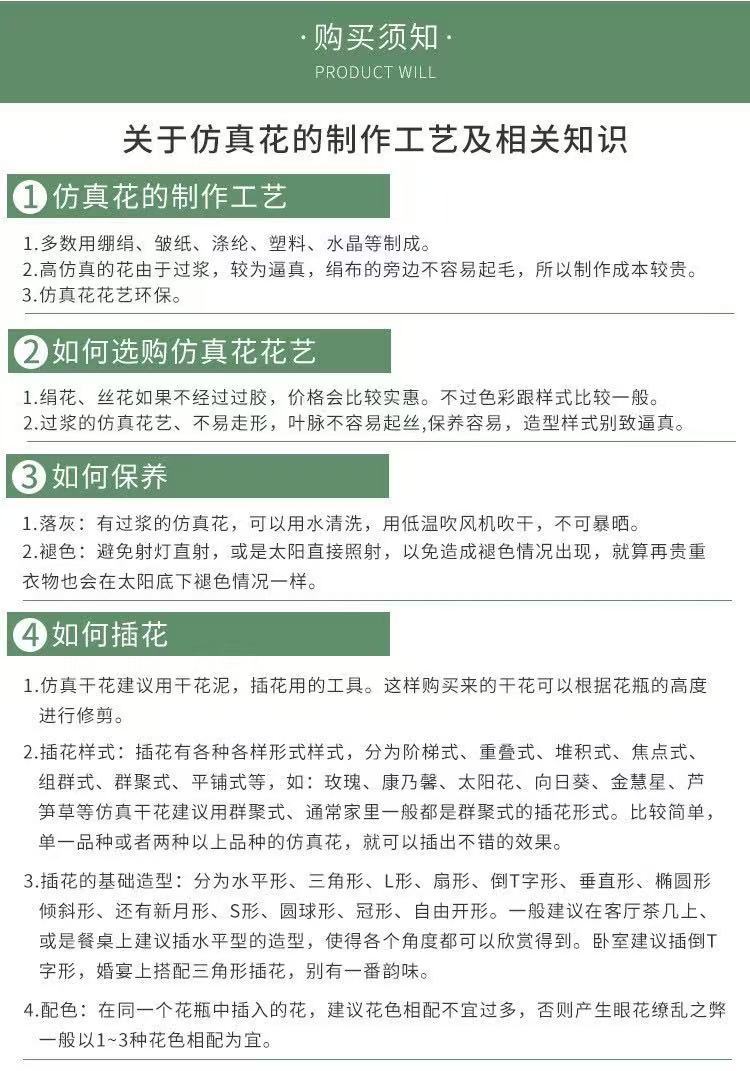 ·购买须知·
PRODUCT WILL

关于仿真花的制作工艺及相关知识

1 仿真花的制作工艺

1.多数用绷绢、皱纸、涤纶、塑料、水晶等制成。
2.高仿真的花由于过浆，较为逼真，绢布的旁边不容易起毛，所以制作成本较贵。
3.仿真花花艺环保。

2 如何选购仿真花花艺

1.绢花、丝花如果不经过过胶，价格会比较实惠。不过色彩跟样式比较一般。
2.过浆的仿真花艺、不易走形，叶脉不容易起丝,保养容易，造型样式别致逼真。

3 如何保养

1.落灰：有过浆的仿真花，可以用水清洗，用低温吹风机吹干，不可暴晒。
2.褪色：避免射灯直射，或是太阳直接照射，以免造成褪色情况出现，就算再贵重衣物也会在太阳底下褪色情况一样。

4 如何插花

1.仿真干花建议用干花泥，插花用的工具。这样购买来的干花可以根据花瓶的高度进行修剪。

2.插花样式：插花有各种各样形式样式，分为阶梯式、重叠式、堆积式、焦点式、组群式、群聚式、平铺式等，如：玫瑰、康乃馨、太阳花、向日葵、金慧星、芦笋草等仿真干花建议用群聚式、通常家里一般都是群聚式的插花形式。比较简单，单一品种或者两种以上品种的仿真花，就可以插出不错的效果。

3.插花的基础造型：分为水平形、三角形、L形、扇形、倒T字形、垂直形、椭圆形倾斜形、还有新月形、S形、圆球形、冠形、自由开形。一般建议在客厅茶几上、或是餐桌上建议插水平型的造型，使得各个角度都可以欣赏得到。卧室建议插倒T字形，婚宴上搭配三角形插花，别有一番韵味。

4.配色：在同一个花瓶中插入的花，建议花色相配不宜过多，否则产生眼花缭乱之弊一般以1~3种花色相配为宜。